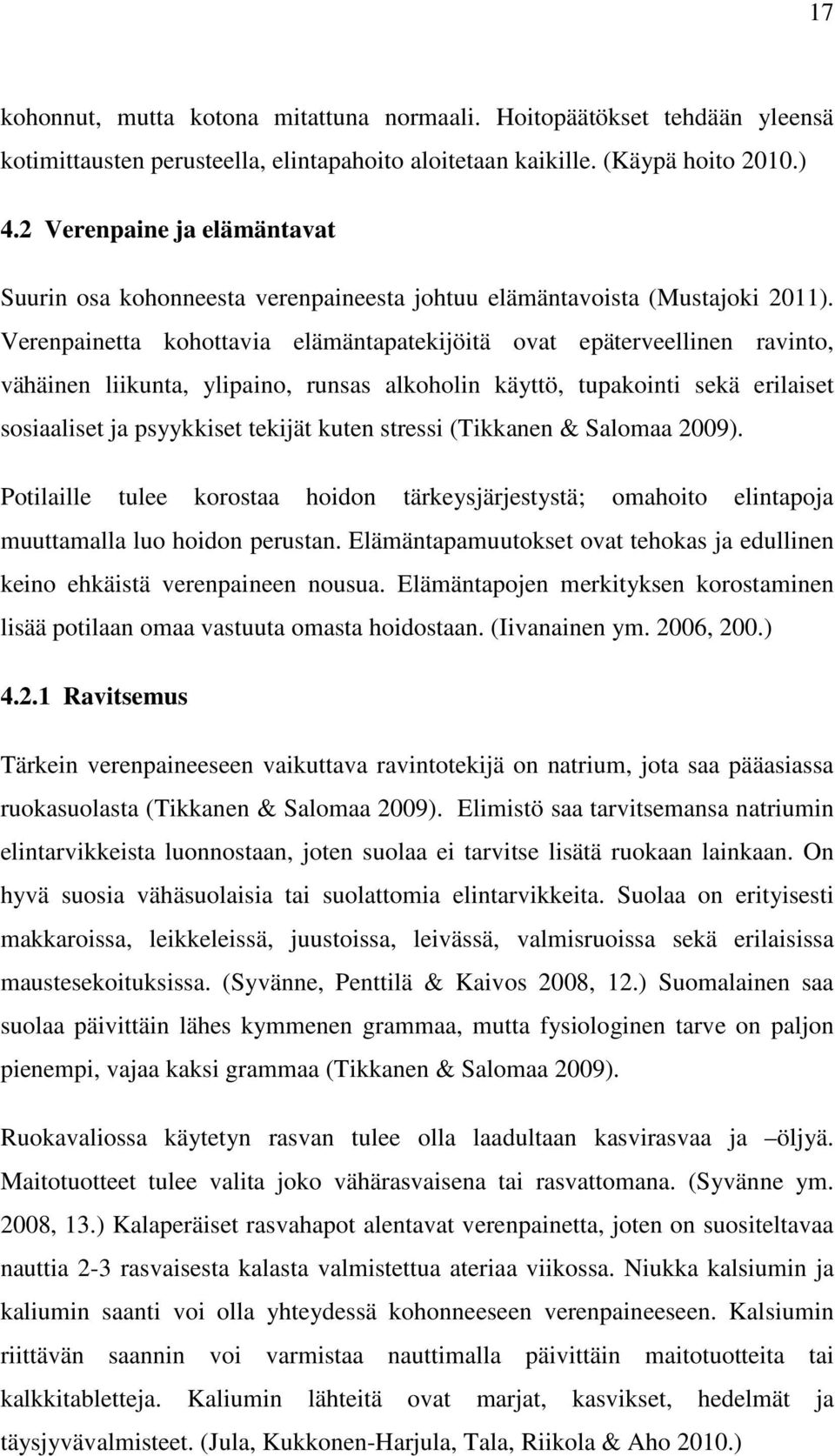 17

kohonnut, mutta kotona mitattuna normaali. Hoitopäätökset tehdään yleensä kotimittausten perusteella, elintapahoito aloitetaan kaikille. (Käypä hoito 2010.)

4.2 Verenpaine ja elämäntavat

Suurin osa kohonneesta verenpaineesta johtuu elämäntavoista (Mustajoki 2011). Verenpainetta kohottavia elämäntapatekijöitä ovat epäterveellinen ravinto, vähäinen liikunta, ylipaino, runsas alkoholin käyttö, tupakointi sekä erilaiset sosiaaliset ja psyykkiset tekijät kuten stressi (Tikkanen & Salomaa 2009).

Potilaille tulee korostaa hoidon tärkeysjärjestystä; omahoito elintapoja muuttamalla luo hoidon perustan. Elämäntapamuutokset ovat tehokas ja edullinen keino ehkäistä verenpaineen nousua. Elämäntapojen merkityksen korostaminen lisää potilaan omaa vastuuta omasta hoidostaan. (Iivanainen ym. 2006, 200.)

4.2.1 Ravitsemus

Tärkein verenpaineeseen vaikuttava ravintotekijä on natrium, jota saa pääasiassa ruokasuolasta (Tikkanen & Salomaa 2009). Elimistö saa tarvitsemansa natriumin elintarvikkeista luonnostaan, joten suolaa ei tarvitse lisätä ruokaan lainkaan. On hyvä suosia vähäsuolaisia tai suolattomia elintarvikkeita. Suolaa on erityisesti makkaroissa, leikkeleissä, juustoissa, leivässä, valmisruoissa sekä erilaisissa maustesekoituksissa. (Syvänne, Penttilä & Kaivos 2008, 12.) Suomalainen saa suolaa päivittäin lähes kymmenen grammaa, mutta fysiologinen tarve on paljon pienempi, vajaa kaksi grammaa (Tikkanen & Salomaa 2009).

Ruokavaliossa käytetyn rasvan tulee olla laadultaan kasvirasvaa ja –öljyä. Maitotuotteet tulee valita joko vähärasvaisena tai rasvattomana. (Syvänne ym. 2008, 13.) Kalaperäiset rasvahapot alentavat verenpainetta, joten on suositeltavaa nauttia 2-3 rasvaisesta kalasta valmistettua ateriaa viikossa. Niukka kalsiumin ja kaliumin saanti voi olla yhteydessä kohonneeseen verenpaineeseen. Kalsiumin riittävän saannin voi varmistaa nauttimalla päivittäin maitotuotteita tai kalkkitabletteja. Kaliumin lähteitä ovat marjat, kasvikset, hedelmät ja täysjyvävalmisteet. (Jula, Kukkonen-Harjula, Tala, Riikola & Aho 2010.)